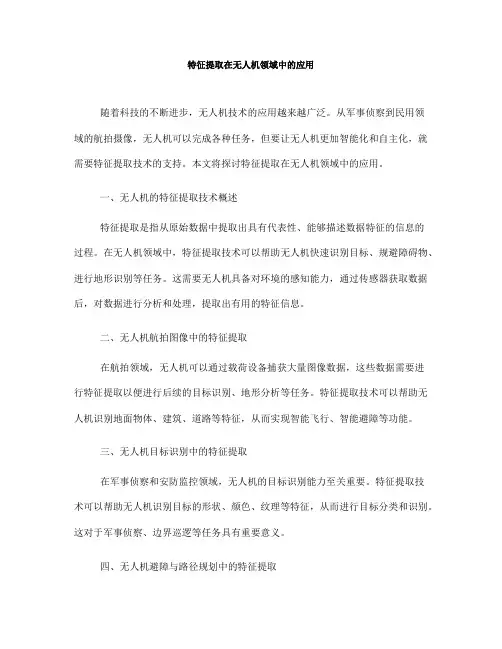 特征提取在无人机领域中的应用

随着科技的不断进步，无人机技术的应用越来越广泛。从军事侦察到民用领域的航拍摄像，无人机可以完成各种任务，但要让无人机更加智能化和自主化，就需要特征提取技术的支持。本文将探讨特征提取在无人机领域中的应用。

一、无人机的特征提取技术概述

特征提取是指从原始数据中提取出具有代表性、能够描述数据特征的信息的过程。在无人机领域中，特征提取技术可以帮助无人机快速识别目标、规避障碍物、进行地形识别等任务。这需要无人机具备对环境的感知能力，通过传感器获取数据后，对数据进行分析和处理，提取出有用的特征信息。

二、无人机航拍图像中的特征提取

在航拍领域，无人机可以通过载荷设备捕获大量图像数据，这些数据需要进行特征提取以便进行后续的目标识别、地形分析等任务。特征提取技术可以帮助无人机识别地面物体、建筑、道路等特征，从而实现智能飞行、智能避障等功能。

三、无人机目标识别中的特征提取

在军事侦察和安防监控领域，无人机的目标识别能力至关重要。特征提取技术可以帮助无人机识别目标的形状、颜色、纹理等特征，从而进行目标分类和识别。这对于军事侦察、边界巡逻等任务具有重要意义。

四、无人机避障与路径规划中的特征提取